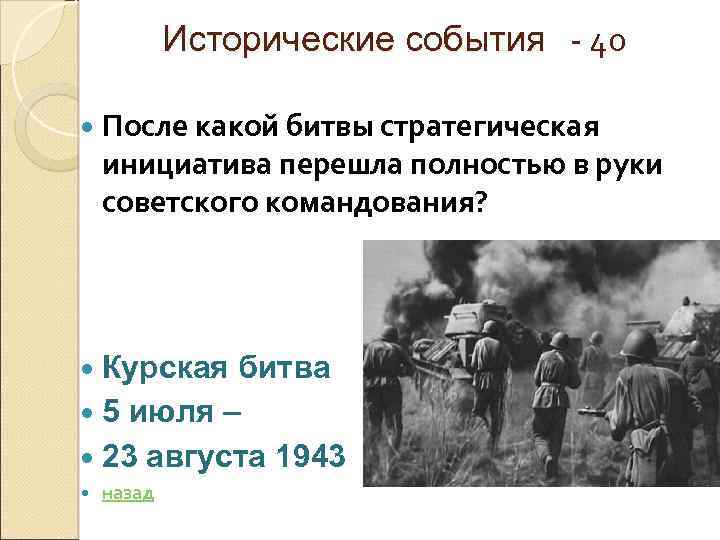 Исторические события - 40

После какой битвы стратегическая инициатива перешла полностью в руки советского командования?

Курская битва

5 июля –

23 августа 1943

назад